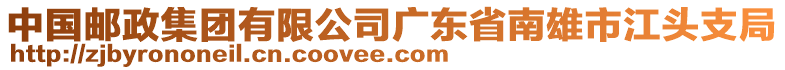 中国邮政集团有限公司广东省南雄市江头支局
http://zjbyrononeil.cn.coovee.com